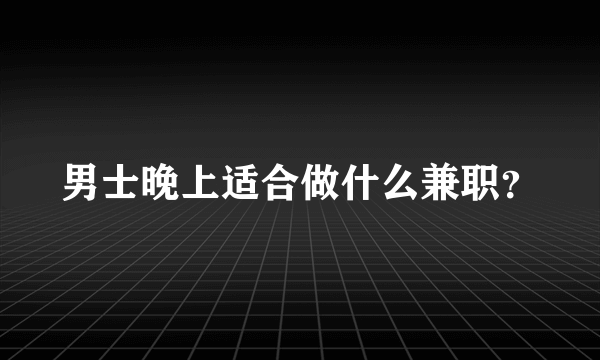 男士晚上适合做什么兼职?